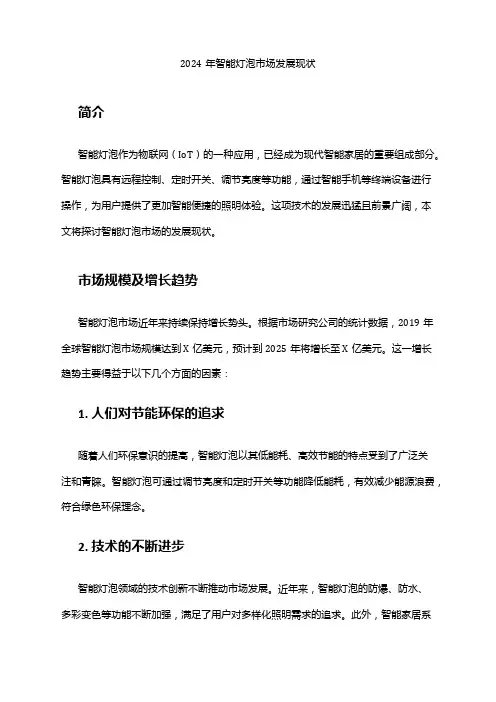 2024 年智能灯泡市场发展现状

简介

智能灯泡作为物联网（IoT）的一种应用，已经成为现代智能家居的重要组成部分。智能灯泡具有远程控制、定时开关、调节亮度等功能，通过智能手机等终端设备进行操作，为用户提供了更加智能便捷的照明体验。这项技术的发展迅猛且前景广阔，本文将探讨智能灯泡市场的发展现状。

市场规模及增长趋势

智能灯泡市场近年来持续保持增长势头。根据市场研究公司的统计数据，2019 年全球智能灯泡市场规模达到 X 亿美元，预计到 2025 年将增长至 X 亿美元。这一增长趋势主要得益于以下几个方面的因素：

1. 人们对节能环保的追求

随着人们环保意识的提高，智能灯泡以其低能耗、高效节能的特点受到了广泛关注和青睐。智能灯泡可通过调节亮度和定时开关等功能降低能耗，有效减少能源浪费，符合绿色环保理念。

2. 技术的不断进步

智能灯泡领域的技术创新不断推动市场发展。近年来，智能灯泡的防爆、防水、多彩变色等功能不断加强，满足了用户对多样化照明需求的追求。此外，智能家居系